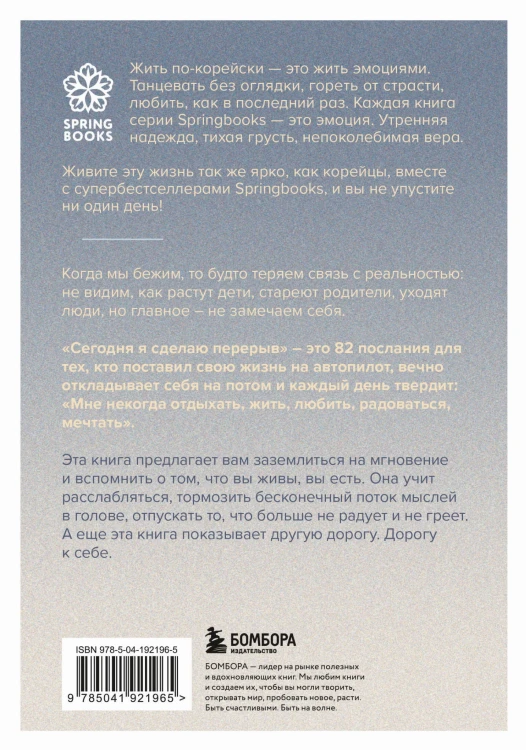 SPRING BOOKS

Жить по-корейски — это жить эмоциями. Танцевать без оглядки, гореть от страсти, любить, как в последний раз. Каждая книга серии Springbooks — это эмоция. Утренняя надежда, тихая грусть, непоколебимая вера.

Живите эту жизнь так же ярко, как корейцы, вместе с супербестселлерами Springbooks, и вы не упустите ни один день!

Когда мы бежим, то будто теряем связь с реальностью: не видим, как растут дети, стареют родители, уходят люди, но главное – не замечаем себя.

«Сегодня я сделаю перерыв» – это 82 послания для тех, кто поставил свою жизнь на автопилот, вечно откладывает себя на потом и каждый день твердит: «Мне некогда отдыхать, жить, любить, радоваться, мечтать».

Эта книга предлагает вам заземлиться на мгновение и вспомнить о том, что вы живы, вы есть. Она учит расслабляться, тормозить бесконечный поток мыслей в голове, отпускать то, что больше не радует и не греет. А еще эта книга показывает другую дорогу. Дорогу к себе.

ISBN 978-5-04-192196-5

9 785041 921965 >

БОМБОРА
ИЗДАТЕЛЬСТВО

БОМБОРА — лидер на рынке полезных и вдохновляющих книг. Мы любим книги и создаем их, чтобы вы могли творить, открывать мир, пробовать новое, расти. Быть счастливыми. Быть на волне.